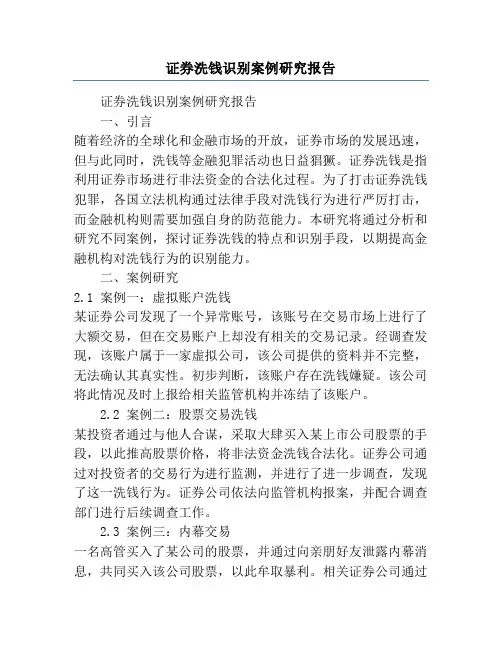 证券洗钱识别案例研究报告

证券洗钱识别案例研究报告

一、引言

随着经济的全球化和金融市场的开放，证券市场的发展迅速，但与此同时，洗钱等金融犯罪活动也日益猖獗。证券洗钱是指利用证券市场进行非法资金的合法化过程。为了打击证券洗钱犯罪，各国立法机构通过法律手段对洗钱行为进行严厉打击，而金融机构则需要加强自身的防范能力。本研究将通过分析和研究不同案例，探讨证券洗钱的特点和识别手段，以期提高金融机构对洗钱行为的识别能力。

二、案例研究

2.1 案例一：虚拟账户洗钱

某证券公司发现了一个异常账号，该账号在交易市场上进行了大额交易，但在交易账户上却没有相关的交易记录。经调查发现，该账户属于一家虚拟公司，该公司提供的资料并不完整，无法确认其真实性。初步判断，该账户存在洗钱嫌疑。该公司将此情况及时上报给相关监管机构并冻结了该账户。

2.2 案例二：股票交易洗钱

某投资者通过与他人合谋，采取大肆买入某上市公司股票的手段，以此推高股票价格，将非法资金洗钱合法化。证券公司通过对投资者的交易行为进行监测，并进行了进一步调查，发现了这一洗钱行为。证券公司依法向监管机构报案，并配合调查部门进行后续调查工作。

2.3 案例三：内幕交易

一名高管买入了某公司的股票，并通过向亲朋好友泄露内幕消息，共同买入该公司股票，以此牟取暴利。相关证券公司通过